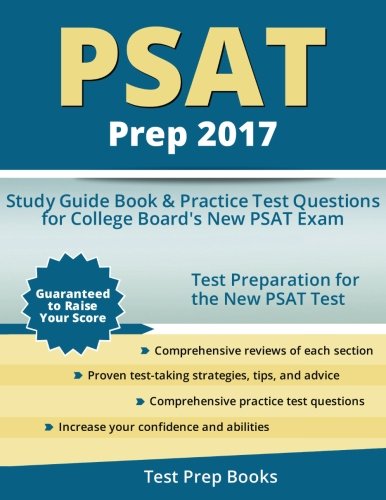 PSAT
Prep 2017

Study Guide Book & Practice Test Questions for College Board's New PSAT Exam

Guaranteed to Raise Your Score

Test Preparation for the New PSAT Test

Comprehensive reviews of each section

Proven test-taking strategies, tips, and advice

Comprehensive practice test questions

Increase your confidence and abilities

Test Prep Books